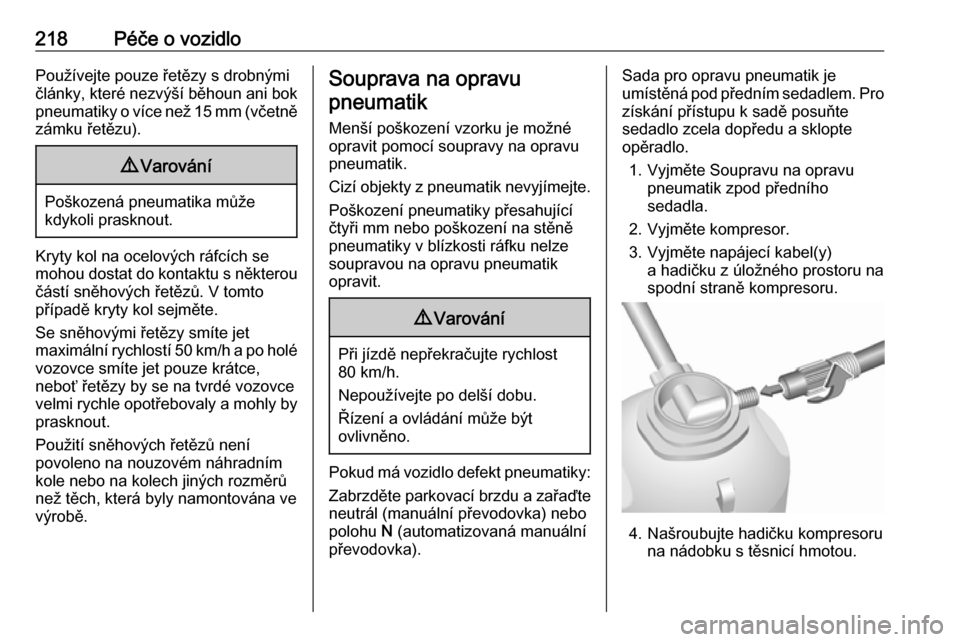 218 Péče o vozidlo

Používejte pouze řetězy s drobnými články, které nezvýší běhoun ani bok pneumatiky o více než 15 mm (včetně zámku řetězu).

⚠ Varování

Poškozená pneumatika může kdykoli prasknout.

Kryty kol na ocelových ráfcích se mohou dostat do kontaktu s některou částí sněhových řetězů. V tomto případě kryty kol sejměte.

Se sněhovými řetězy smíte jet maximální rychlostí 50 km/h a po holé vozovce smíte jet pouze krátce, neboť řetězy by se na tvrdé vozovce velmi rychle opotřebovaly a mohly by prasknout.

Použití sněhových řetězů není povoleno na nouzovém náhradním kole nebo na kolech jiných rozměrů než těch, která byly namontována ve výrobě.

Souprava na opravu pneumatik

Menší poškození vzorku je možné opravit pomocí soupravy na opravu pneumatik.

Cizí objekty z pneumatik nevyjímejte.

Poškození pneumatiky přesahující čtyři mm nebo poškození na stěně pneumatiky v blízkosti ráfku nelze soupravou na opravu pneumatik opravit.

⚠ Varování

Při jízdě nepřekračujte rychlost 80 km/h.

Nepoužívejte po delší dobu.

Řízení a ovládání může být ovlivněno.

Pokud má vozidlo defekt pneumatiky:

Zabrzděte parkovací brzdu a zařaďte neutrál (manuální převodovka) nebo polohu N (automatizovaná manuální převodovka).

Sada pro opravu pneumatik je umístěná pod předním sedadlem. Pro získání přístupu k sadě posuňte sedadlo zcela dopředu a sklopte opěradlo.

1. Vyjměte Soupravu na opravu pneumatik zpod předního sedadla.
2. Vyjměte kompresor.
3. Vyjměte napájecí kabel(y) a hadičku z úložného prostoru na spodní straně kompresoru.
4. Našroubujte hadičku kompresoru na nádobku s těsnicí hmotou.

carmanualsonline.info